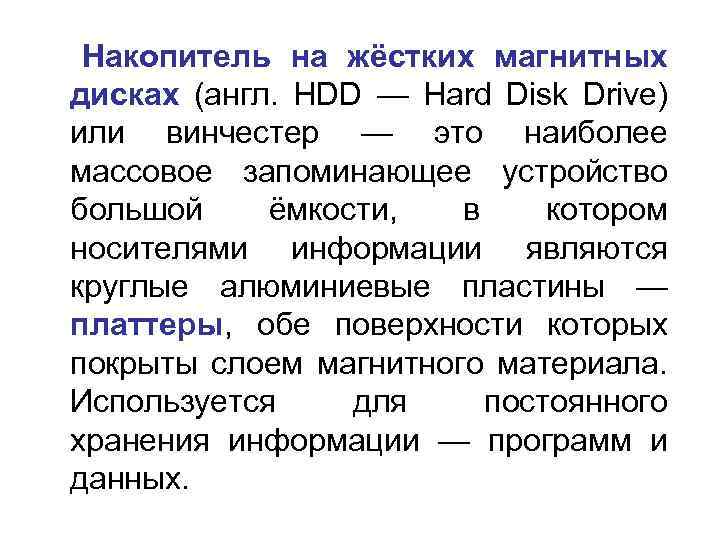 Накопитель на жёстких магнитных дисках (англ. HDD — Hard Disk Drive) или винчестер — это наиболее массовое запоминающее устройство большой ёмкости, в котором носителями информации являются круглые алюминиевые пластины — платтеры, обе поверхности которых покрыты слоем магнитного материала. Используется для постоянного хранения информации — программ и данных.